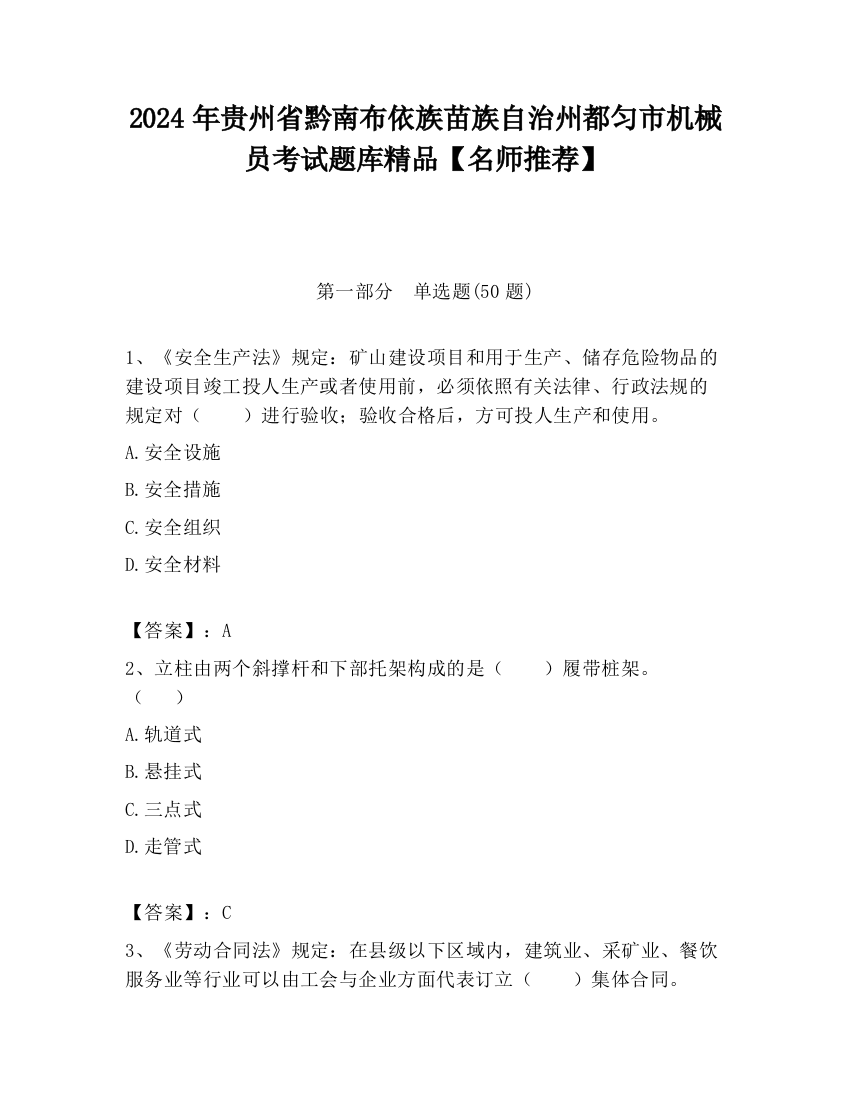 2024 年贵州省黔南布依族苗族自治州都匀市机械员考试题库精品【名师推荐】

第一部分　单选题(50 题)

1、《安全生产法》规定：矿山建设项目和用于生产、储存危险物品的建设项目竣工投人生产或者使用前，必须依照有关法律、行政法规的规定对（　　）进行验收；验收合格后，方可投人生产和使用。

A.安全设施

B.安全措施

C.安全组织

D.安全材料

【答案】：A

2、立柱由两个斜撑杆和下部托架构成的是（　　）履带桩架。（　　）

A.轨道式

B.悬挂式

C.三点式

D.走管式

【答案】：C

3、《劳动合同法》规定：在县级以下区域内，建筑业、采矿业、餐饮服务业等行业可以由工会与企业方面代表订立（　　）集体合同。